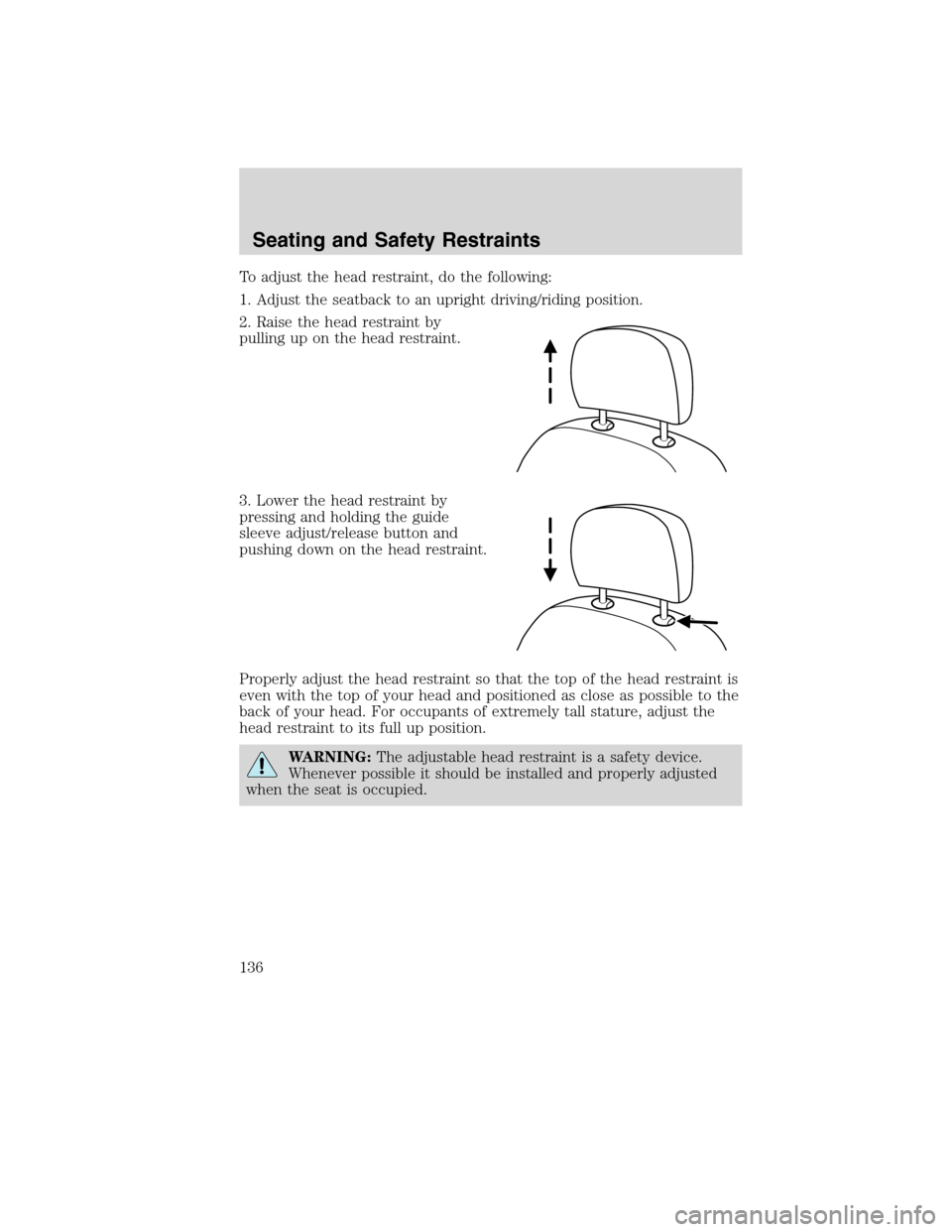 Seating and Safety Restraints

To adjust the head restraint, do the following:

1. Adjust the seatback to an upright driving/riding position.

2. Raise the head restraint by pulling up on the head restraint.

3. Lower the head restraint by pressing and holding the guide sleeve adjust/release button and pushing down on the head restraint.

Properly adjust the head restraint so that the top of the head restraint is even with the top of your head and positioned as close as possible to the back of your head. For occupants of extremely tall stature, adjust the head restraint to its full up position.

WARNING: The adjustable head restraint is a safety device. Whenever possible it should be installed and properly adjusted when the seat is occupied.

136

carmanualsonline.info